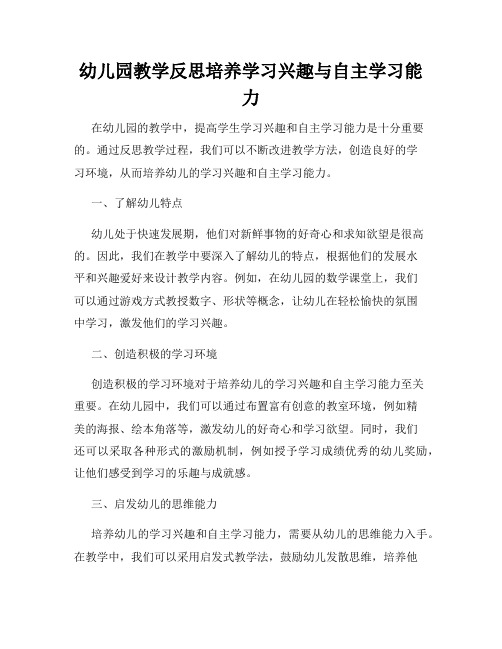 幼儿园教学反思培养学习兴趣与自主学习能力

在幼儿园的教学中，提高学生学习兴趣和自主学习能力是十分重要的。通过反思教学过程，我们可以不断改进教学方法，创造良好的学习环境，从而培养幼儿的学习兴趣和自主学习能力。

一、了解幼儿特点

幼儿处于快速发展期，他们对新鲜事物的好奇心和求知欲望是很高的。因此，我们在教学中要深入了解幼儿的特点，根据他们的发展水平和兴趣爱好来设计教学内容。例如，在幼儿园的数学课堂上，我们可以通过游戏方式教授数字、形状等概念，让幼儿在轻松愉快的氛围中学习，激发他们的学习兴趣。

二、创造积极的学习环境

创造积极的学习环境对于培养幼儿的学习兴趣和自主学习能力至关重要。在幼儿园中，我们可以通过布置富有创意的教室环境，例如精美的海报、绘本角落等，激发幼儿的好奇心和学习欲望。同时，我们还可以采取各种形式的激励机制，例如授予学习成绩优秀的幼儿奖励，让他们感受到学习的乐趣与成就感。

三、启发幼儿的思维能力

培养幼儿的学习兴趣和自主学习能力，需要从幼儿的思维能力入手。在教学中，我们可以采用启发式教学法，鼓励幼儿发散思维，培养他